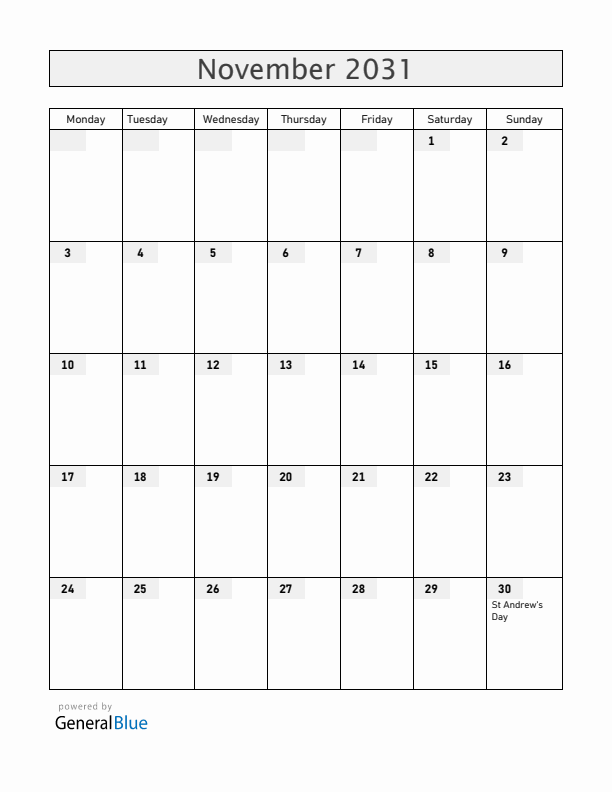 November 2031

| Monday | Tuesday | Wednesday | Thursday | Friday | Saturday | Sunday |
|---|---|---|---|---|---|---|
| | | | | | 1 | 2 |
| 3 | 4 | 5 | 6 | 7 | 8 | 9 |
| 10 | 11 | 12 | 13 | 14 | 15 | 16 |
| 17 | 18 | 19 | 20 | 21 | 22 | 23 |
| 24 | 25 | 26 | 27 | 28 | 29 | 30 St Andrew's Day |

powered by
GeneralBlue